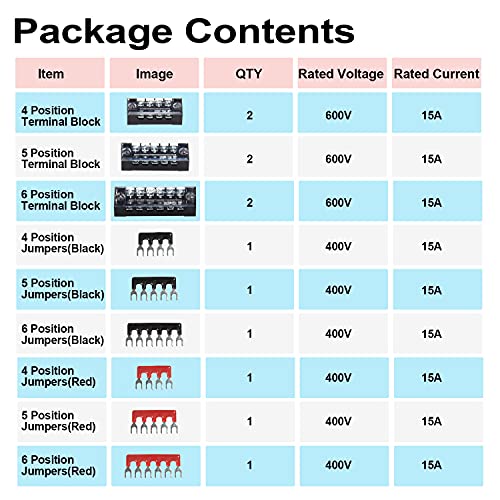 Package Contents

| Item | Image | QTY | Rated Voltage | Rated Current |
|---|---|---|---|---|
| 4 Position Terminal Block | | 2 | 600V | 15A |
| 5 Position Terminal Block | | 2 | 600V | 15A |
| 6 Position Terminal Block | | 2 | 600V | 15A |
| 4 Position Jumpers(Black) | | 1 | 400V | 15A |
| 5 Position Jumpers(Black) | | 1 | 400V | 15A |
| 6 Position Jumpers(Black) | | 1 | 400V | 15A |
| 4 Position Jumpers(Red) | | 1 | 400V | 15A |
| 5 Position Jumpers(Red) | | 1 | 400V | 15A |
| 6 Position Jumpers(Red) | | 1 | 400V | 15A |